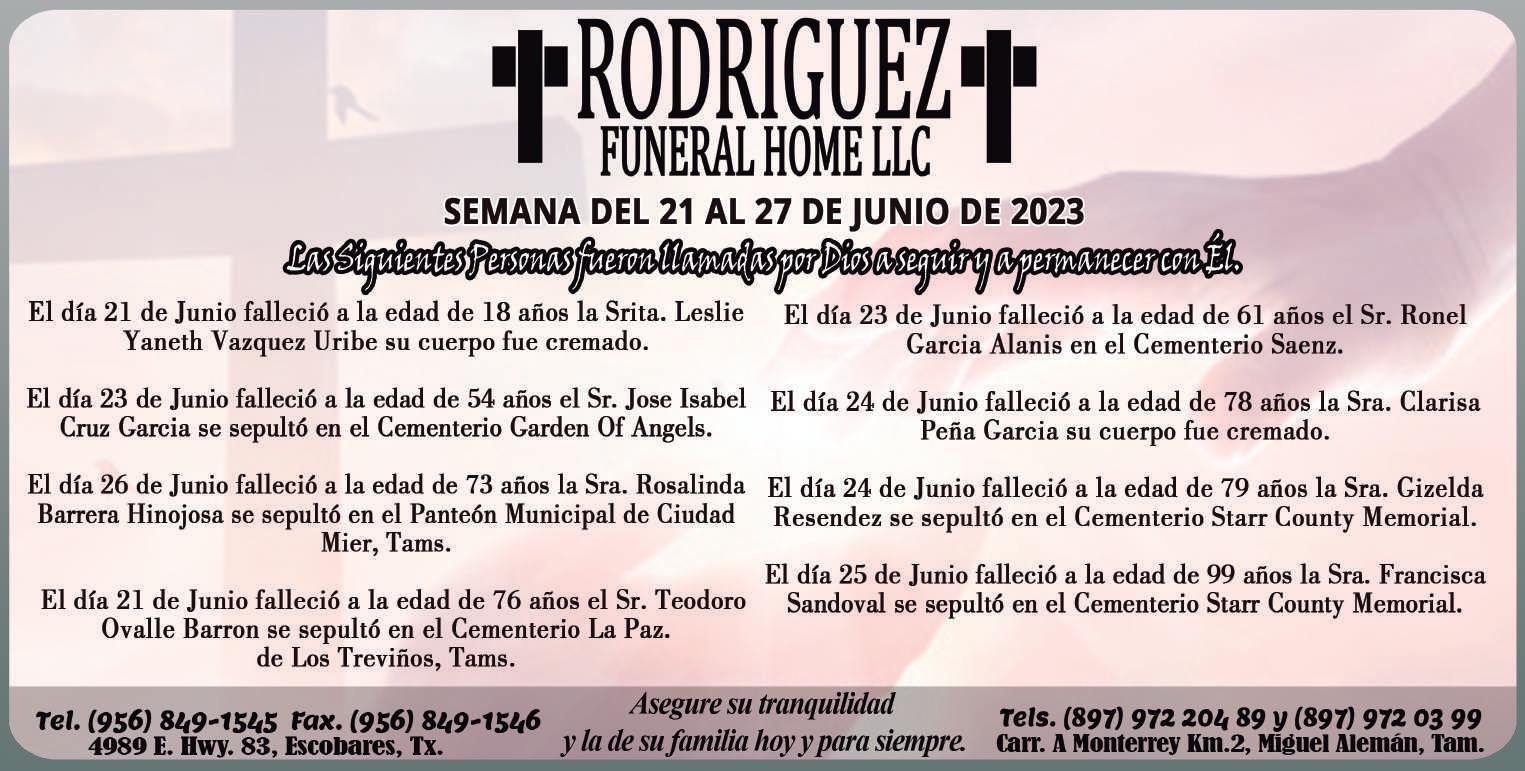 RODRIGUEZ
FUNERAL HOME LLC

SEMANA DEL 21 AL 27 DE JUNIO DE 2023

Las Siguientes Personas fueron llamadas por Dios a seguir y a permanecer con Él.

El día 21 de Junio falleció a la edad de 18 años la Srita. Leslie Yaneth Vazquez Uribe su cuerpo fue cremado.

El día 23 de Junio falleció a la edad de 54 años el Sr. Jose Isabel Cruz Garcia se sepultó en el Cementerio Garden Of Angels.

El día 26 de Junio falleció a la edad de 73 años la Sra. Rosalinda Barrera Hinojosa se sepultó en el Panteón Municipal de Ciudad Mier, Tams.

El día 21 de Junio falleció a la edad de 76 años el Sr. Teodoro Ovalle Barron se sepultó en el Cementerio La Paz. de Los Treviños, Tams.

El día 23 de Junio falleció a la edad de 61 años el Sr. Ronel Garcia Alanis en el Cementerio Saenz.

El día 24 de Junio falleció a la edad de 78 años la Sra. Clarisa Peña Garcia su cuerpo fue cremado.

El día 24 de Junio falleció a la edad de 79 años la Sra. Gizelda Resendez se sepultó en el Cementerio Starr County Memorial.

El día 25 de Junio falleció a la edad de 99 años la Sra. Francisca Sandoval se sepultó en el Cementerio Starr County Memorial.

Tel. (956) 849-1545 Fax. (956) 849-1546
4989 E. Hwy. 83, Escobares, Tx.

Asegure su tranquilidad
y la de su familia hoy y para siempre.

Tels. (897) 972 204 89 y (897) 972 03 99
Carr. A Monterrey Km.2, Miguel Alemán, Tam.